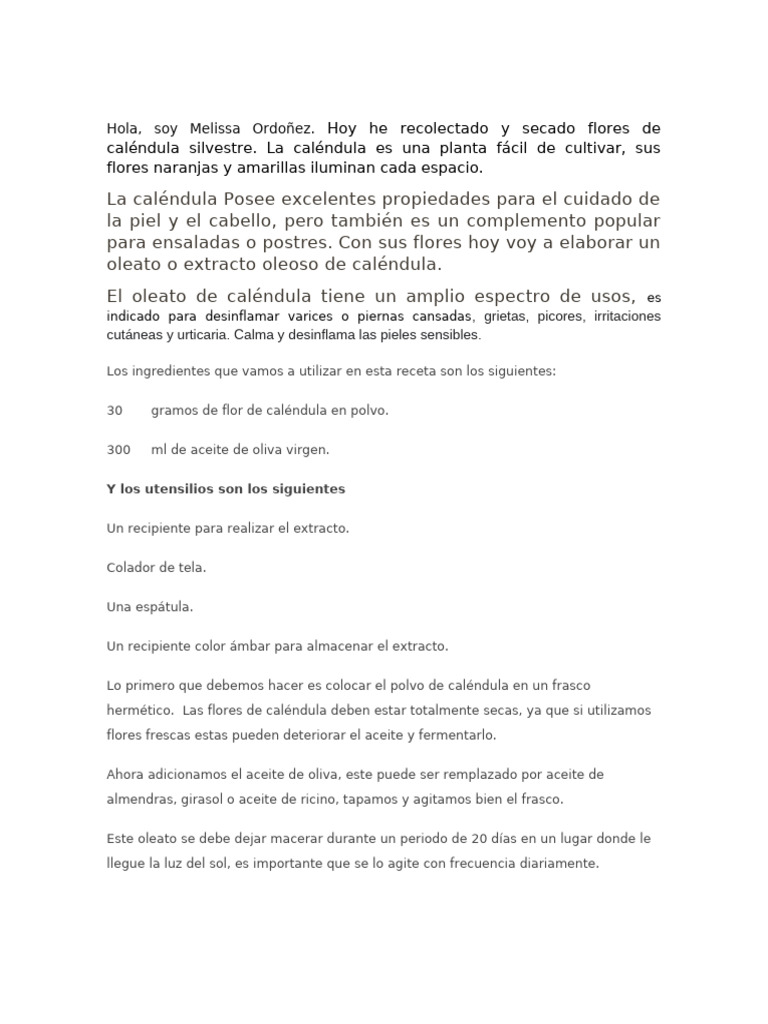 Hola, soy Melissa Ordoñez. Hoy he recolectado y secado flores de caléndula silvestre. La caléndula es una planta fácil de cultivar, sus flores naranjas y amarillas iluminan cada espacio.

La caléndula Posee excelentes propiedades para el cuidado de la piel y el cabello, pero también es un complemento popular para ensaladas o postres. Con sus flores hoy voy a elaborar un oleato o extracto oleoso de caléndula.

El oleato de caléndula tiene un amplio espectro de usos, es indicado para desinflamar varices o piernas cansadas, grietas, picores, irritaciones cutáneas y urticaria. Calma y desinflama las pieles sensibles.

Los ingredientes que vamos a utilizar en esta receta son los siguientes:

30 gramos de flor de caléndula en polvo.

300 ml de aceite de oliva virgen.

Y los utensilios son los siguientes

Un recipiente para realizar el extracto.

Colador de tela.

Una espátula.

Un recipiente color ámbar para almacenar el extracto.

Lo primero que debemos hacer es colocar el polvo de caléndula en un frasco hermético. Las flores de caléndula deben estar totalmente secas, ya que si utilizamos flores frescas estas pueden deteriorar el aceite y fermentarlo.

Ahora adicionamos el aceite de oliva, este puede ser remplazado por aceite de almendras, girasol o aceite de ricino, tapamos y agitamos bien el frasco.

Este oleato se debe dejar macerar durante un periodo de 20 días en un lugar donde le llegue la luz del sol, es importante que se lo agite con frecuencia diariamente.